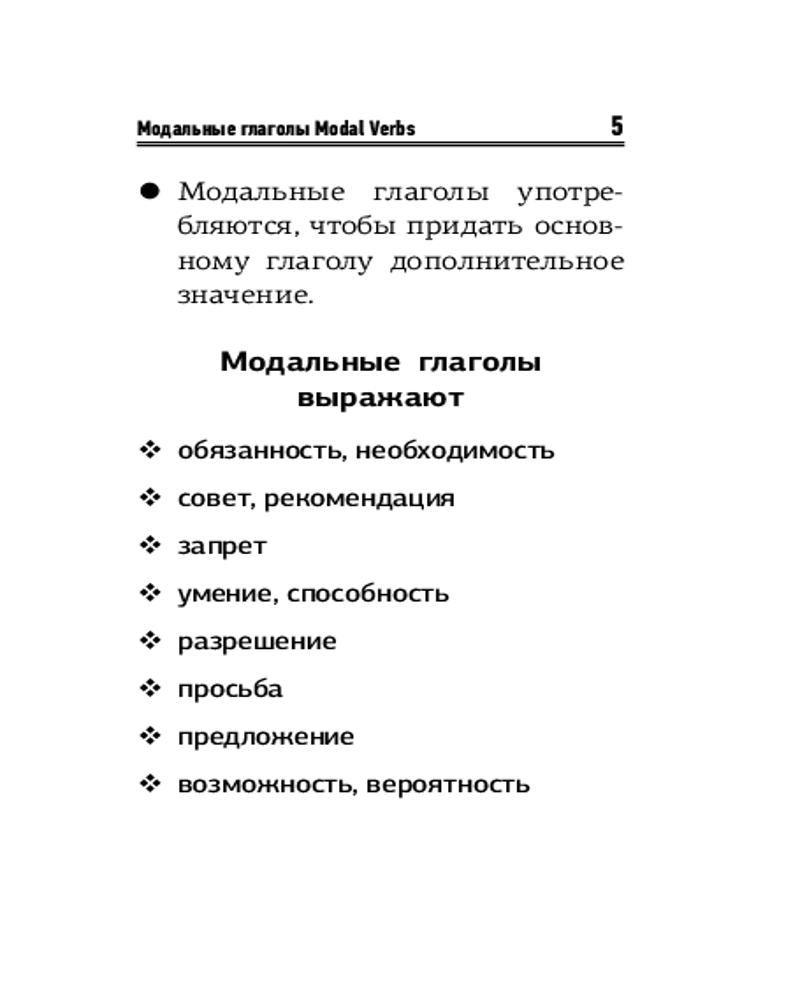 Модальные глаголы Modal Verbs 5

● Модальные глаголы употребляются, чтобы придать основному глаголу дополнительное значение.

Модальные глаголы выражают

❖ обязанность, необходимость
❖ совет, рекомендация
❖ запрет
❖ умение, способность
❖ разрешение
❖ просьба
❖ предложение
❖ возможность, вероятность